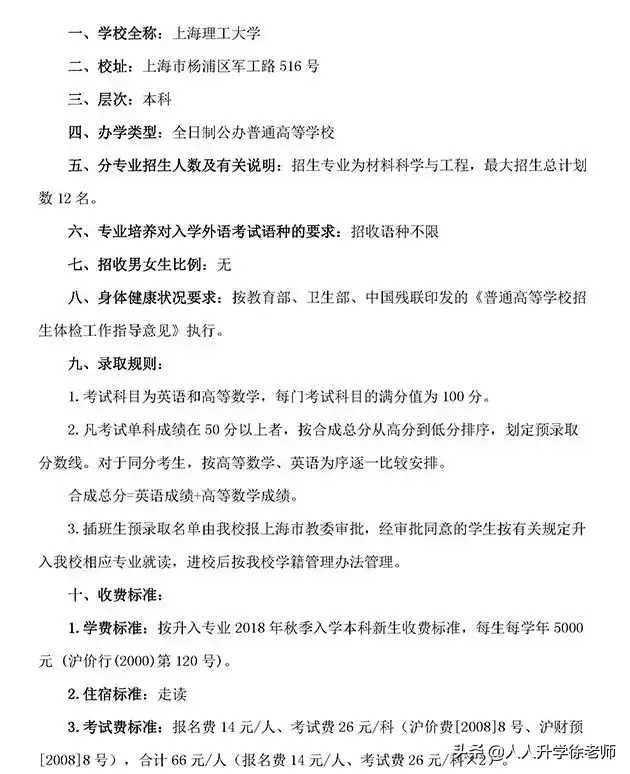 一、学校全称：上海理工大学

二、校址：上海市杨浦区军工路 516 号

三、层次：本科

四、办学类型：全日制公办普通高等学校

五、分专业招生人数及有关说明：招生专业为材料科学与工程，最大招生总计划数 12 名。

六、专业培养对入学外语考试语种的要求：招收语种不限

七、招收男女生比例：无

八、身体健康状况要求：按教育部、卫生部、中国残联印发的《普通高等学校招生体检工作指导意见》执行。

九、录取规则：

1. 考试科目为英语和高等数学，每门考试科目的满分值为 100 分。

2. 凡考试单科成绩在 50 分以上者，按合成总分从高分到低分排序，划定预录取分数线。对于同分考生，按高等数学、英语为序逐一比较安排。

合成总分=英语成绩+高等数学成绩。

3. 插班生预录取名单由我校报上海市教委审批，经审批同意的学生按有关规定升入我校相应专业就读，进校后按我校学籍管理办法管理。

十、收费标准：

1. 学费标准：按升入专业 2018 年秋季入学本科新生收费标准，每生每学年 5000 元（沪价行(2000)第 120 号）。

2. 住宿标准：走读

3. 考试费标准：报名费 14 元/人、考试费 26 元/科（沪价费[2008]8 号、沪财预[2008]8 号），合计 66 元/人（报名费 14 元/人、考试费 26 元/科×2）。

头条 @人人升学徐老师